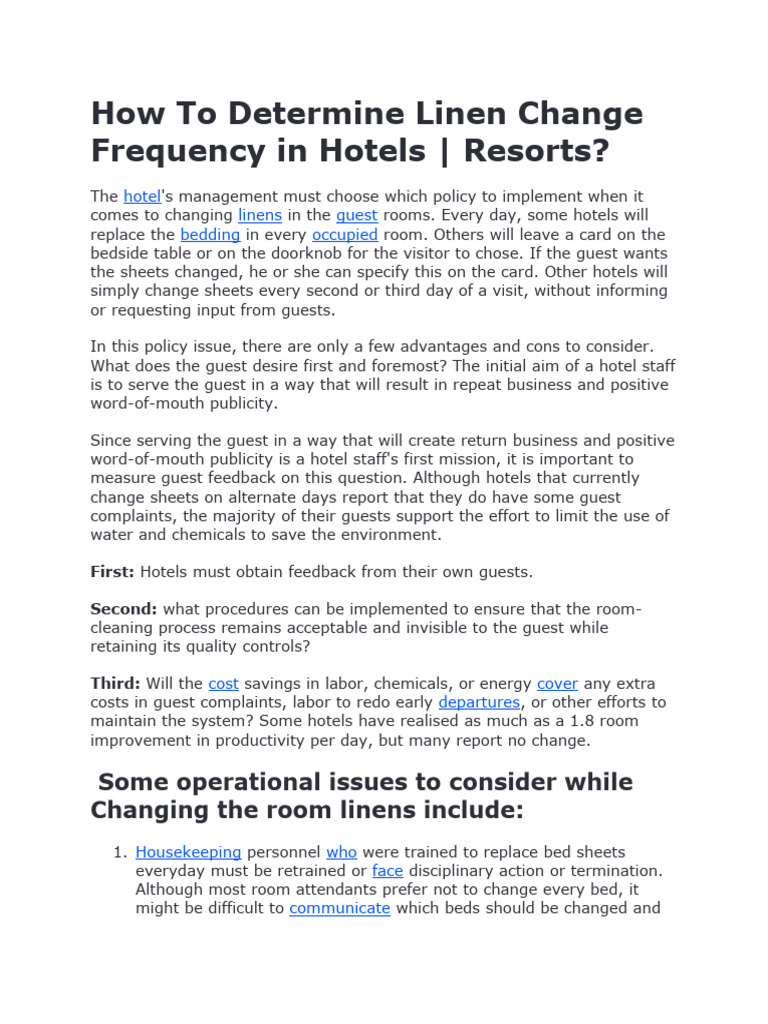 How To Determine Linen Change Frequency in Hotels | Resorts?

The hotel's management must choose which policy to implement when it comes to changing linens in the guest rooms. Every day, some hotels will replace the bedding in every occupied room. Others will leave a card on the bedside table or on the doorknob for the visitor to chose. If the guest wants the sheets changed, he or she can specify this on the card. Other hotels will simply change sheets every second or third day of a visit, without informing or requesting input from guests.

In this policy issue, there are only a few advantages and cons to consider. What does the guest desire first and foremost? The initial aim of a hotel staff is to serve the guest in a way that will result in repeat business and positive word-of-mouth publicity.

Since serving the guest in a way that will create return business and positive word-of-mouth publicity is a hotel staff's first mission, it is important to measure guest feedback on this question. Although hotels that currently change sheets on alternate days report that they do have some guest complaints, the majority of their guests support the effort to limit the use of water and chemicals to save the environment.

First: Hotels must obtain feedback from their own guests.

Second: what procedures can be implemented to ensure that the room-cleaning process remains acceptable and invisible to the guest while retaining its quality controls?

Third: Will the cost savings in labor, chemicals, or energy cover any extra costs in guest complaints, labor to redo early departures, or other efforts to maintain the system? Some hotels have realised as much as a 1.8 room improvement in productivity per day, but many report no change.

Some operational issues to consider while Changing the room linens include:

1. Housekeeping personnel who were trained to replace bed sheets everyday must be retrained or face disciplinary action or termination. Although most room attendants prefer not to change every bed, it might be difficult to communicate which beds should be changed and